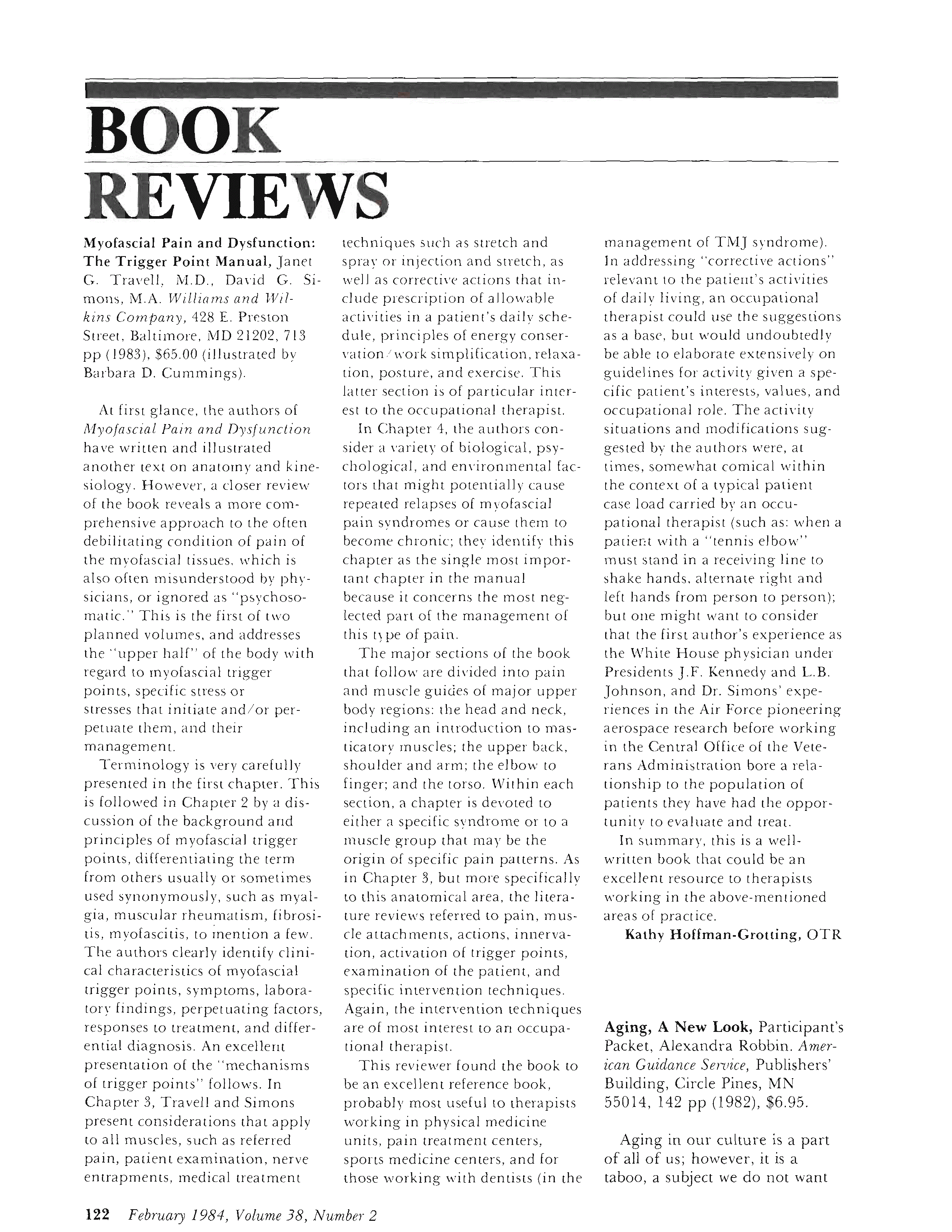 BOOK REVIEWS

Myofascial Pain and Dysfunction: The Trigger Point Manual, Janet G. Travell, M.D., David G. Simons, M.A. Williams and Wilkins Company, 428 E. Preston Street, Baltimore, MD 21202, 713 pp (1983), $65.00 (illustrated by Barbara D. Cummings).

At first glance, the authors of Myofascial Pain and Dysfunction have written and illustrated another text on anatomy and kinesiology. However, a closer review of the book reveals a more comprehensive approach to the often debilitating condition of pain of the myofascial tissues, which is also often misunderstood by physicians, or ignored as "psychosomatic." This is the first of two planned volumes, and addresses the "upper half" of the body with regard to myofascial trigger points, specific stress or stresses that initiate and/or perpetuate them, and their management.

Terminology is very carefully presented in the first chapter. This is followed in Chapter 2 by a discussion of the background and principles of myofascial trigger points, differentiating the term from others usually or sometimes used synonymously, such as myalgia, muscular rheumatism, fibrositis, myofascitis, to mention a few. The authors clearly identify clinical characteristics of myofascial trigger points, symptoms, laboratory findings, perpetuating factors, responses to treatment, and differential diagnosis. An excellent presentation of the "mechanisms of trigger points" follows. In Chapter 3, Travell and Simons present considerations that apply to all muscles, such as referred pain, patient examination, nerve entrapments, medical treatment techniques such as stretch and spray or injection and stretch, as well as corrective actions that include prescription of allowable activities in a patient's daily schedule, principles of energy conservation/work simplification, relaxation, posture, and exercise. This latter section is of particular interest to the occupational therapist.

In Chapter 4, the authors consider a variety of biological, psychological, and environmental factors that might potentially cause repeated relapses of myofascial pain syndromes or cause them to become chronic; they identify this chapter as the single most important chapter in the manual because it concerns the most neglected part of the management of this type of pain.

The major sections of the book that follow are divided into pain and muscle guides of major upper body regions: the head and neck, including an introduction to masticatory muscles; the upper back, shoulder and arm; the elbow to finger; and the torso. Within each section, a chapter is devoted to either a specific syndrome or to a muscle group that may be the origin of specific pain patterns. As in Chapter 3, but more specifically to this anatomical area, the literature reviews referred to pain, muscle attachments, actions, innervation, activation of trigger points, examination of the patient, and specific intervention techniques. Again, the intervention techniques are of most interest to an occupational therapist.

This reviewer found the book to be an excellent reference book, probably most useful to therapists working in physical medicine units, pain treatment centers, sports medicine centers, and for those working with dentists (in the management of TMJ syndrome). In addressing "corrective actions" relevant to the patient's activities of daily living, an occupational therapist could use the suggestions as a base, but would undoubtedly be able to elaborate extensively on guidelines for activity given a specific patient's interests, values, and occupational role. The activity situations and modifications suggested by the authors were, at times, somewhat comical within the context of a typical patient case load carried by an occupational therapist (such as: when a patient with a "tennis elbow" must stand in a receiving line to shake hands, alternate right and left hands from person to person); but one might want to consider that the first author's experience as the White House physician under Presidents J.F. Kennedy and L.B. Johnson, and Dr. Simons' experiences in the Air Force pioneering aerospace research before working in the Central Office of the Veterans Administration bore a relationship to the population of patients they have had the opportunity to evaluate and treat.

In summary, this is a well-written book that could be an excellent resource to therapists working in the above-mentioned areas of practice.

Kathy Hoffman-Grotting, OTR

Aging, A New Look, Participant's Packet, Alexandra Robbin. American Guidance Service, Publishers' Building, Circle Pines, MN 55014, 142 pp (1982), $6.95.

Aging in our culture is a part of all of us; however, it is a taboo, a subject we do not want

122 February 1984, Volume 38, Number 2